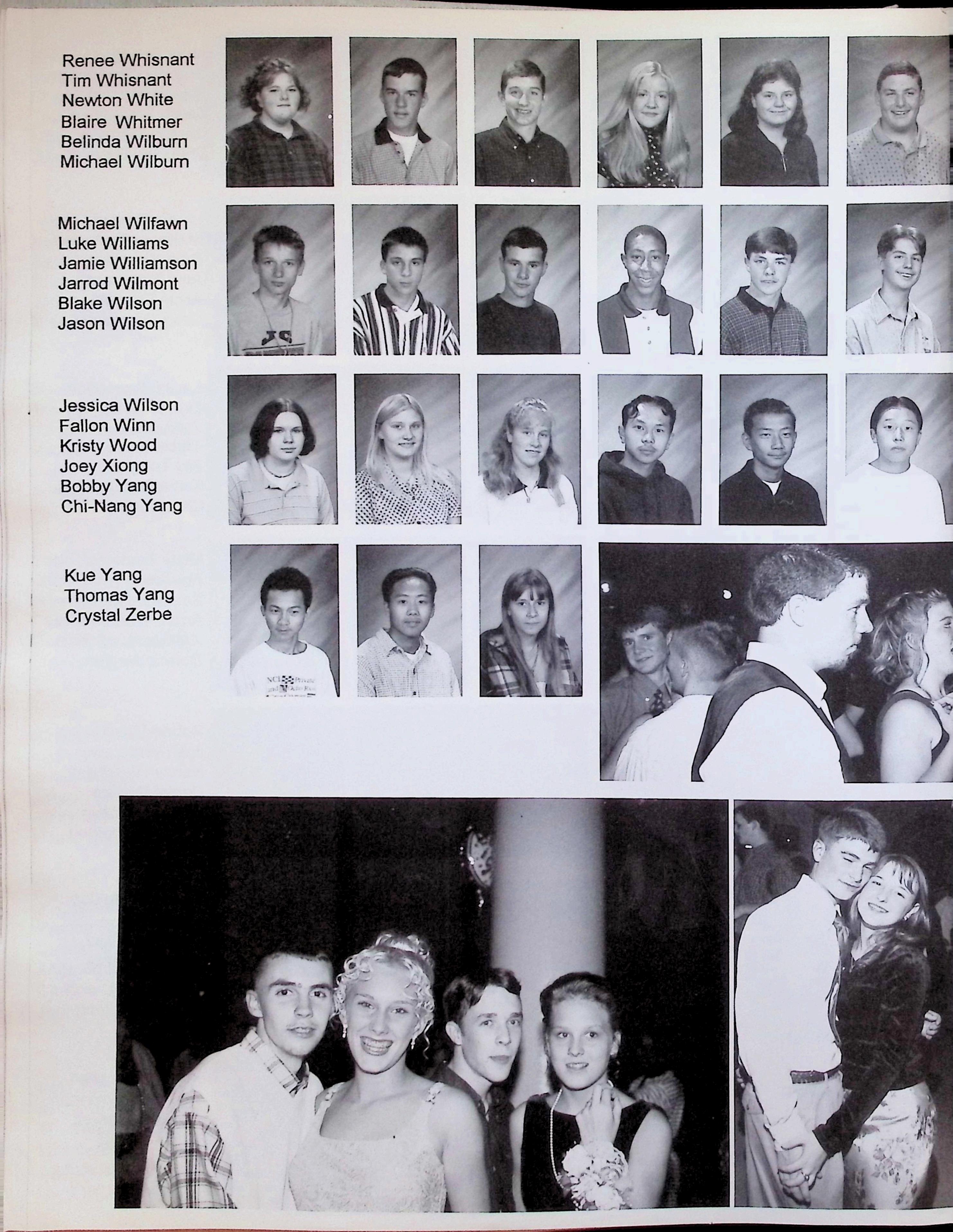 Renee Whisnant
Tim Whisnant
Newton White
Blaire Whitmer
Belinda Wilburn
Michael Wilburn

Michael Wilfawn
Luke Williams
Jamie Williamson
Jarrod Wilmont
Blake Wilson
Jason Wilson

Jessica Wilson
Fallon Winn
Kristy Wood
Joey Xiong
Bobby Yang
Chi-Nang Yang

Kue Yang
Thomas Yang
Crystal Zerbe